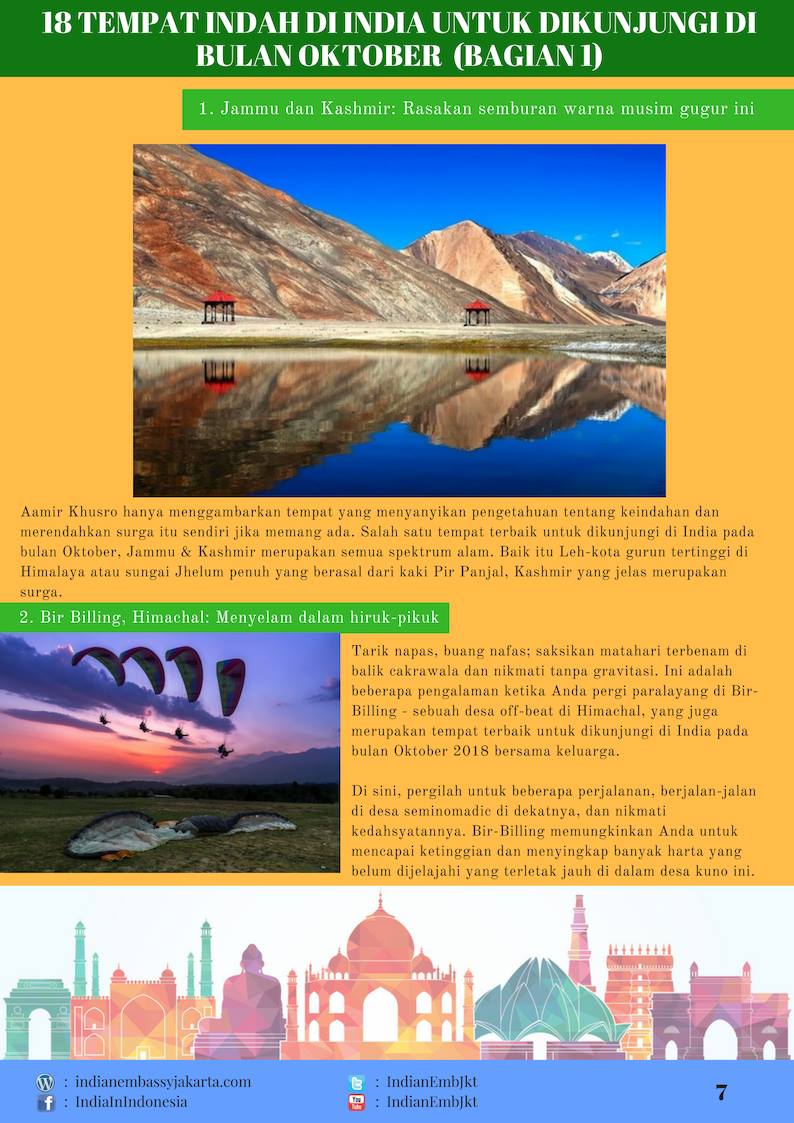 18 TEMPAT INDAH DI INDIA UNTUK DIKUNJUNGI DI BULAN OKTOBER (BAGIAN 1)

1. Jammu dan Kashmir: Rasakan semburan warna musim gugur ini

Aamir Khusro hanya menggambarkan tempat yang menyanyikan pengetahuan tentang keindahan dan merendahkan surga itu sendiri jika memang ada. Salah satu tempat terbaik untuk dikunjungi di India pada bulan Oktober, Jammu & Kashmir merupakan semua spektrum alam. Baik itu Leh-kota gurun tertinggi di Himalaya atau sungai Jhelum penuh yang berasal dari kaki Pir Panjal, Kashmir yang jelas merupakan surga.

2. Bir Billing, Himachal: Menyelam dalam hiruk-pikuk

Tarik napas, buang nafas; saksikan matahari terbenam di balik cakrawala dan nikmati tanpa gravitasi. Ini adalah beberapa pengalaman ketika Anda pergi paralayang di Bir-Billing - sebuah desa off-beat di Himachal, yang juga merupakan tempat terbaik untuk dikunjungi di India pada bulan Oktober 2018 bersama keluarga.

Di sini, pergilah untuk beberapa perjalanan, berjalan-jalan di desa seminomadic di dekatnya, dan nikmati kedahsyatannya. Bir-Billing memungkinkan Anda untuk mencapai ketinggian dan menyingkap banyak harta yang belum dijelajahi yang terletak jauh di dalam desa kuno ini.

: indianembassyjakarta.com
: IndiaInIndonesia
: IndianEmbJkt
: IndianEmbJkt
7